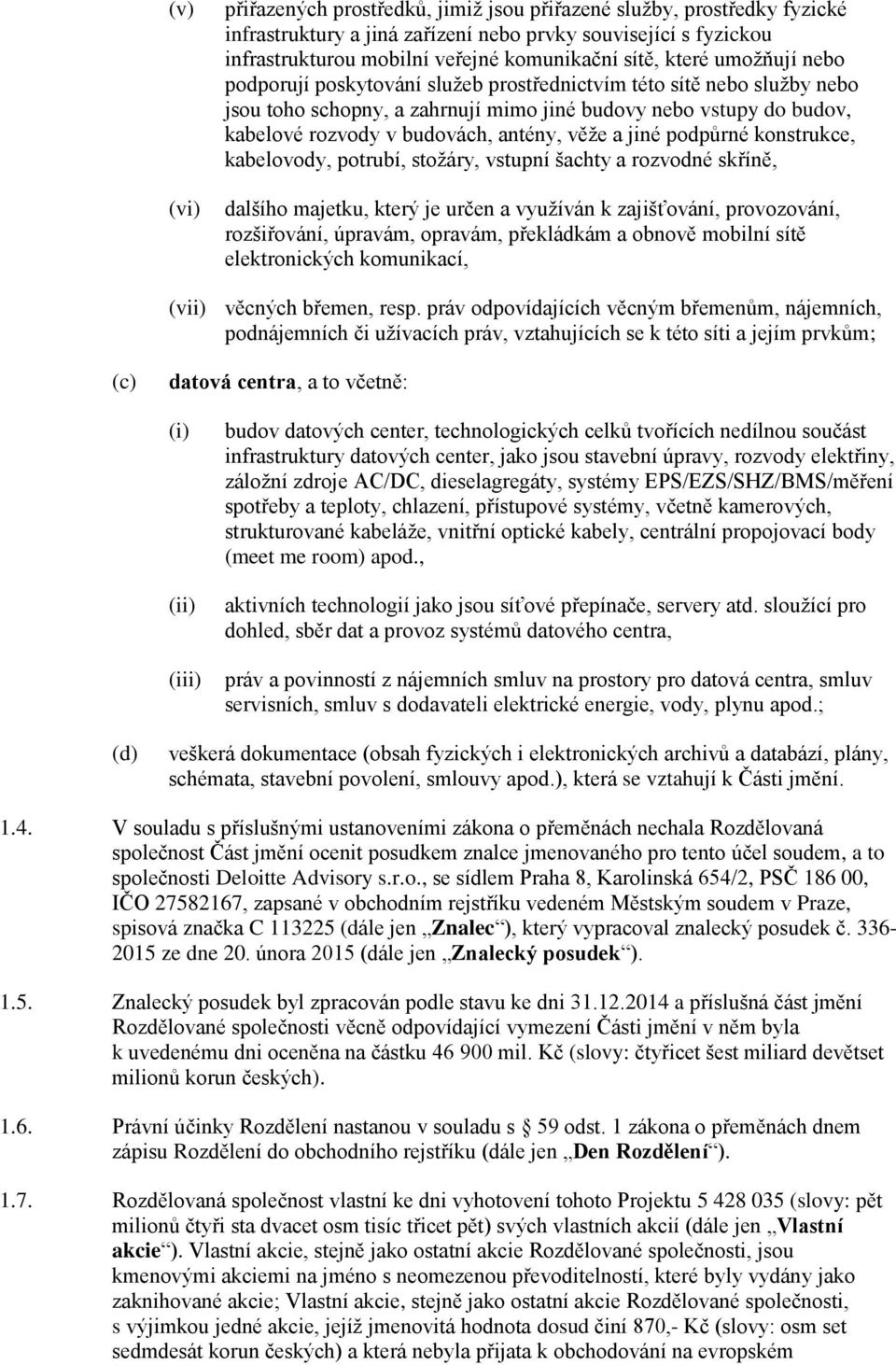 (v) přiřazených prostředků, jimiž jsou přiřazené služby, prostředky fyzické infrastruktury a jiná zařízení nebo prvky související s fyzickou infrastrukturou mobilní veřejné komunikační sítě, které umožňují nebo podporují poskytování služeb prostřednictvím této sítě nebo služby nebo jsou toho schopny, a zahrnují mimo jiné budovy nebo vstupy do budov, kabelové rozvody v budovách, antény, věže a jiné podpůrné konstrukce, kabelovody, potrubí, stožáry, vstupní šachty a rozvodné skříně,

(vi) dalšího majetku, který je určen a využíván k zajišťování, provozování, rozšiřování, úpravám, opravám, překládkám a obnově mobilní sítě elektronických komunikací,

(vii) věcných břemen, resp. práv odpovídajících věcným břemenům, nájemních, podnájemních či užívacích práv, vztahujících se k této síti a jejím prvkům;

(c) datová centra, a to včetně:

(i) budov datových center, technologických celků tvořících nedílnou součást infrastruktury datových center, jako jsou stavební úpravy, rozvody elektřiny, záložní zdroje AC/DC, dieselagregáty, systémy EPS/EZS/SHZ/BMS/měření spotřeby a teploty, chlazení, přístupové systémy, včetně kamerových, strukturované kabeláže, vnitřní optické kabely, centrální propojovací body (meet me room) apod.,

(ii) aktivních technologií jako jsou síťové přepínače, servery atd. sloužící pro dohled, sběr dat a provoz systémů datového centra,

(iii) práv a povinností z nájemních smluv na prostory pro datová centra, smluv servisních, smluv s dodavateli elektrické energie, vody, plynu apod.;

(d) veškerá dokumentace (obsah fyzických i elektronických archivů a databází, plány, schémata, stavební povolení, smlouvy apod.), která se vztahují k Části jmění.

1.4. V souladu s příslušnými ustanoveními zákona o přeměnách nechala Rozdělovaná společnost Část jmění ocenit posudkem znalce jmenovaného pro tento účel soudem, a to společnosti Deloitte Advisory s.r.o., se sídlem Praha 8, Karolinská 654/2, PSČ 186 00, IČO 27582167, zapsané v obchodním rejstříku vedeném Městským soudem v Praze, spisová značka C 113225 (dále jen „Znalec“), který vypracoval znalecký posudek č. 336-2015 ze dne 20. února 2015 (dále jen „Znalecký posudek“).

1.5. Znalecký posudek byl zpracován podle stavu ke dni 31.12.2014 a příslušná část jmění Rozdělované společnosti věcně odpovídající vymezení Části jmění v něm byla k uvedenému dni oceněna na částku 46 900 mil. Kč (slovy: čtyřicet šest miliard devětset milionů korun českých).

1.6. Právní účinky Rozdělení nastanou v souladu s § 59 odst. 1 zákona o přeměnách dnem zápisu Rozdělení do obchodního rejstříku (dále jen „Den Rozdělení“).

1.7. Rozdělovaná společnost vlastní ke dni vyhotovení tohoto Projektu 5 428 035 (slovy: pět milionů čtyři sta dvacet osm tisíc třicet pět) svých vlastních akcií (dále jen „Vlastní akcie“). Vlastní akcie, stejně jako ostatní akcie Rozdělované společnosti, jsou kmenovými akciemi na jméno s neomezenou převoditelností, které byly vydány jako zaknihované akcie; Vlastní akcie, stejně jako ostatní akcie Rozdělované společnosti, s výjimkou jedné akcie, jejíž jmenovitá hodnota dosud činí 870,- Kč (slovy: osm set sedmdesát korun českých) a která nebyla přijata k obchodování na evropském